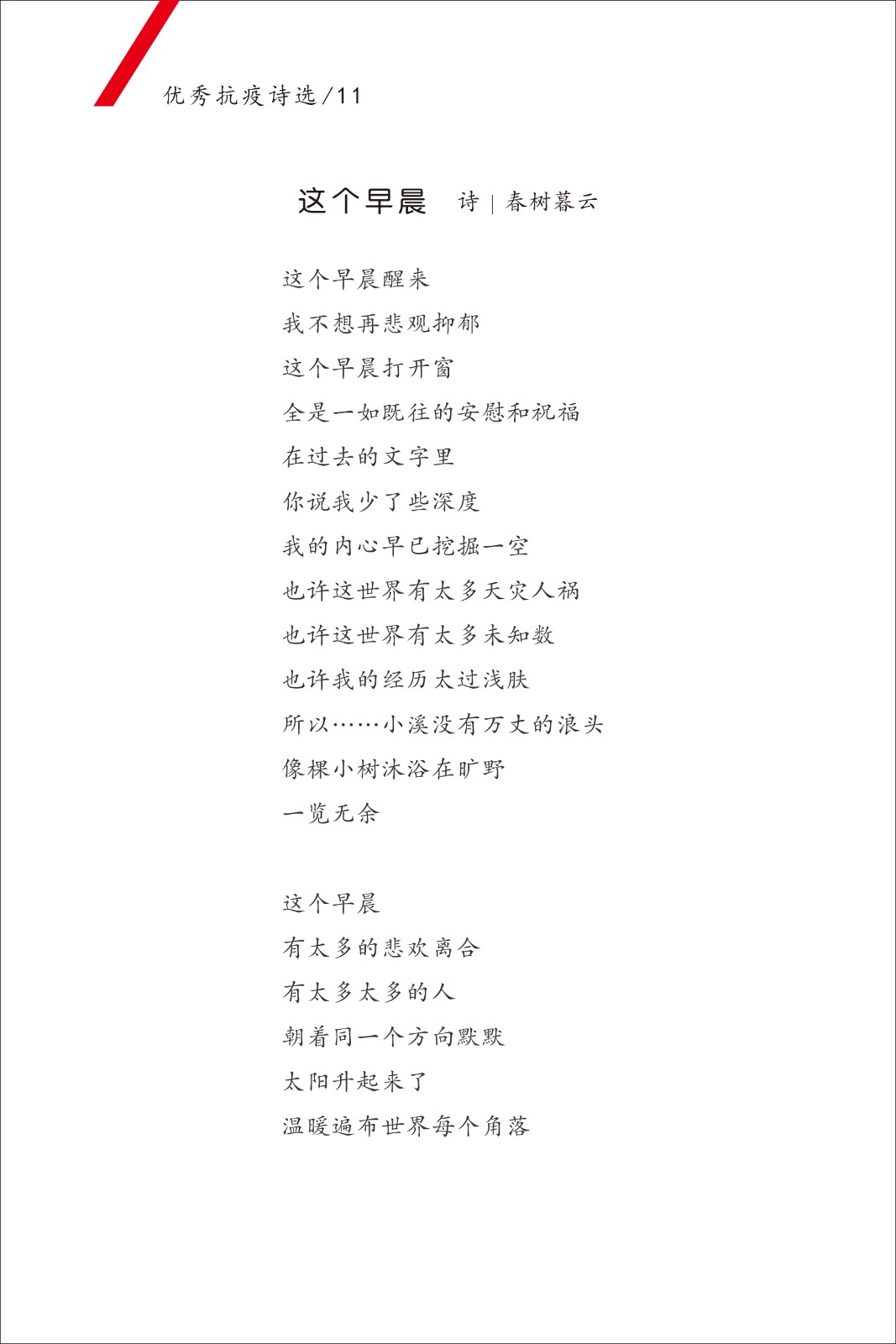 优秀抗疫诗选/11

这个早晨　诗 | 春树暮云

这个早晨醒来
我不想再悲观抑郁
这个早晨打开窗
全是一如既往的安慰和祝福
在过去的文字里
你说我少了些深度
我的内心早已挖掘一空
也许这世界有太多天灾人祸
也许这世界有太多未知数
也许我的经历太过浅肤
所以……小溪没有万丈的浪头
像棵小树沐浴在旷野
一览无余

这个早晨
有太多的悲欢离合
有太多太多的人
朝着同一个方向默默
太阳升起来了
温暖遍布世界每个角落